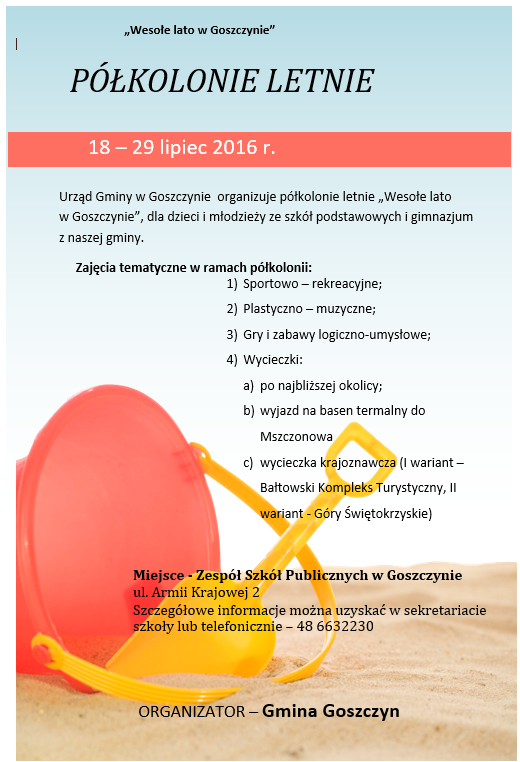 „Wesołe lato w Goszczynie”

PÓŁKOLONIE LETNIE

18 – 29 lipiec 2016 r.

Urząd Gminy w Goszczynie organizuje półkolonie letnie „Wesołe lato w Goszczynie”, dla dzieci i młodzieży ze szkół podstawowych i gimnazjum z naszej gminy.

Zajęcia tematyczne w ramach półkolonii:
1) Sportowo – rekreacyjne;
2) Plastyczno – muzyczne;
3) Gry i zabawy logiczno-umysłowe;
4) Wycieczki:
a) po najbliższej okolicy;
b) wyjazd na basen termalny do Mszczonowa
c) wycieczka krajoznawcza (I wariant – Bałtowski Kompleks Turystyczny, II wariant - Góry Świętokrzyskie)

Miejsce - Zespół Szkół Publicznych w Goszczynie
ul. Armii Krajowej 2
Szczegółowe informacje można uzyskać w sekretariacie szkoły lub telefonicznie – 48 6632230

ORGANIZATOR – Gmina Goszczyn